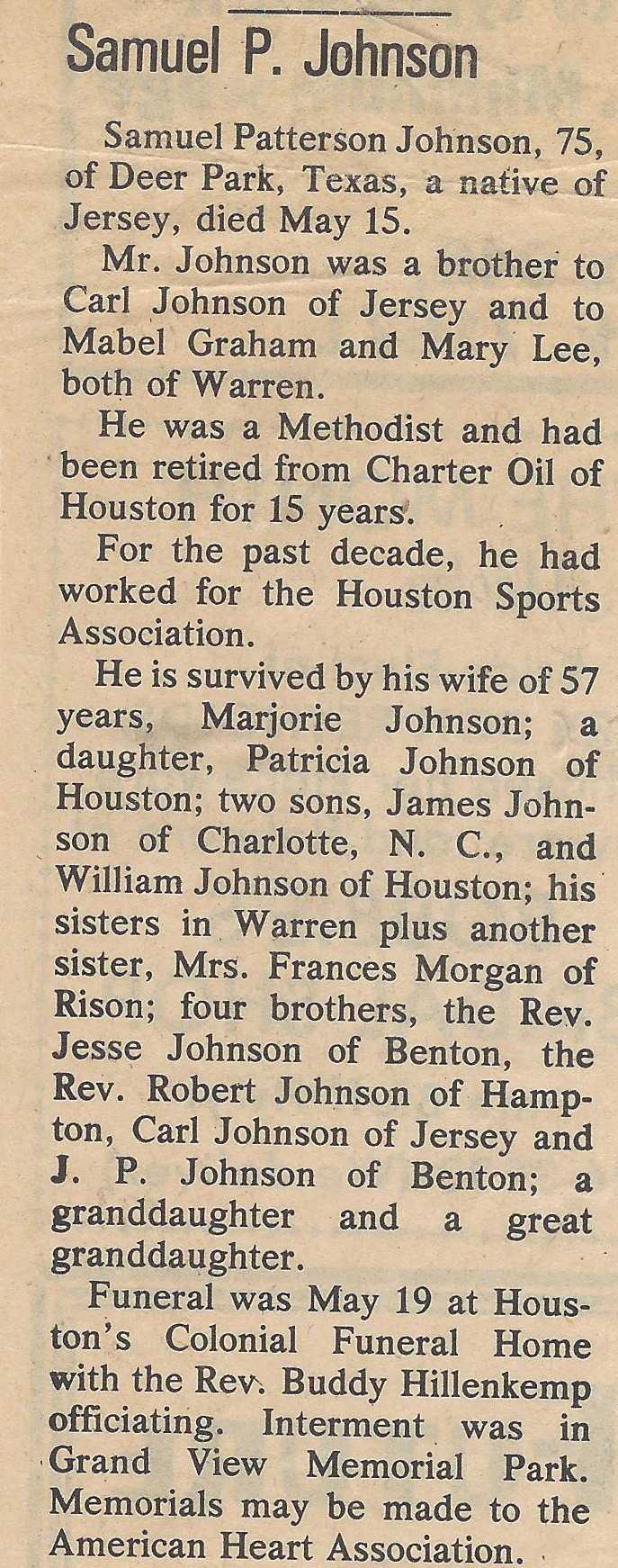 Samuel P. Johnson

Samuel Patterson Johnson, 75, of Deer Park, Texas, a native of Jersey, died May 15.

Mr. Johnson was a brother to Carl Johnson of Jersey and to Mabel Graham and Mary Lee, both of Warren.

He was a Methodist and had been retired from Charter Oil of Houston for 15 years.

For the past decade, he had worked for the Houston Sports Association.

He is survived by his wife of 57 years, Marjorie Johnson; a daughter, Patricia Johnson of Houston; two sons, James Johnson of Charlotte, N. C., and William Johnson of Houston; his sisters in Warren plus another sister, Mrs. Frances Morgan of Rison; four brothers, the Rev. Jesse Johnson of Benton, the Rev. Robert Johnson of Hampton, Carl Johnson of Jersey and J. P. Johnson of Benton; a granddaughter and a great granddaughter.

Funeral was May 19 at Houston's Colonial Funeral Home with the Rev. Buddy Hillenkemp officiating. Interment was in Grand View Memorial Park. Memorials may be made to the American Heart Association.